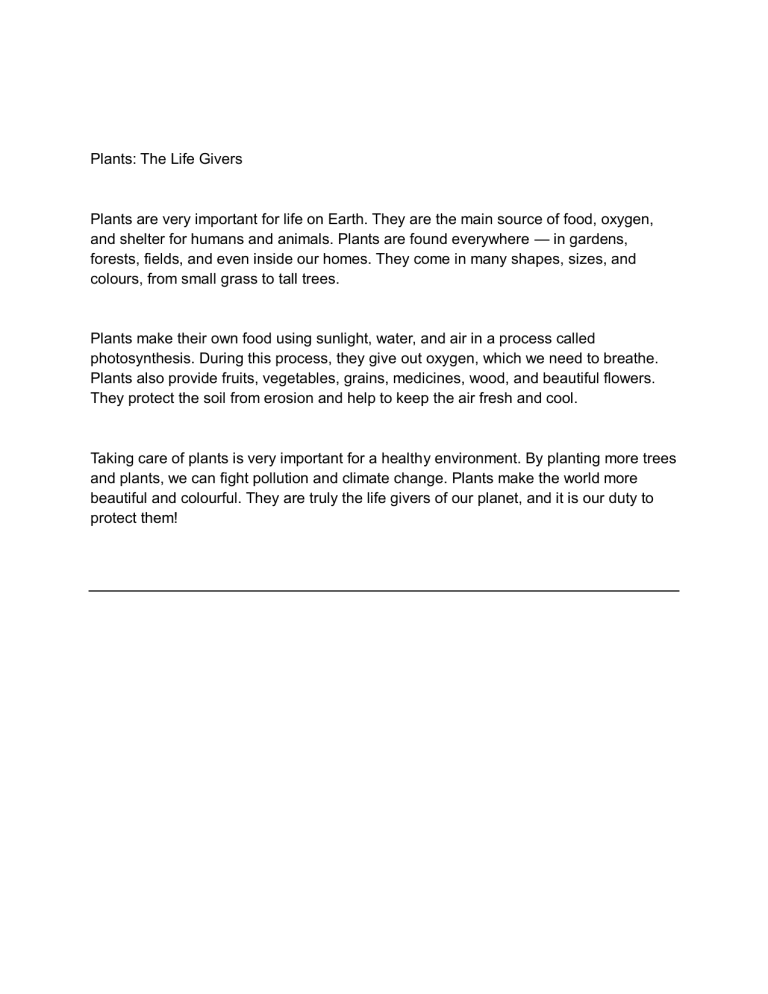 Plants: The Life Givers

Plants are very important for life on Earth. They are the main source of food, oxygen, and shelter for humans and animals. Plants are found everywhere — in gardens, forests, fields, and even inside our homes. They come in many shapes, sizes, and colours, from small grass to tall trees.

Plants make their own food using sunlight, water, and air in a process called photosynthesis. During this process, they give out oxygen, which we need to breathe. Plants also provide fruits, vegetables, grains, medicines, wood, and beautiful flowers. They protect the soil from erosion and help to keep the air fresh and cool.

Taking care of plants is very important for a healthy environment. By planting more trees and plants, we can fight pollution and climate change. Plants make the world more beautiful and colourful. They are truly the life givers of our planet, and it is our duty to protect them!